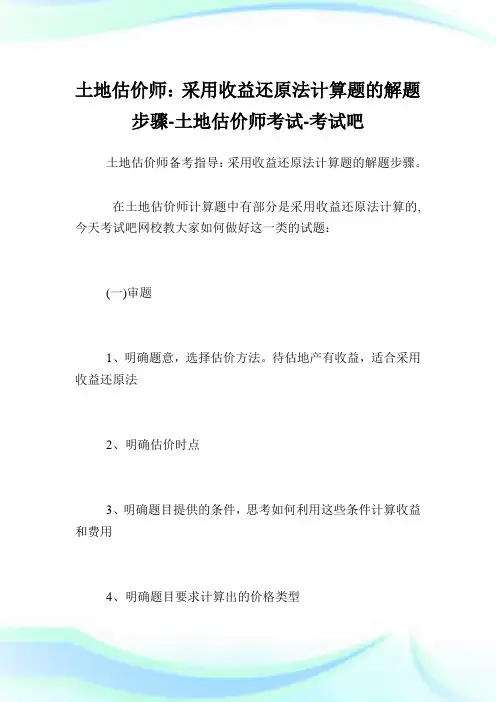 土地估价师：采用收益还原法计算题的解题步骤-土地估价师考试-考试吧

土地估价师备考指导：采用收益还原法计算题的解题步骤。

在土地估价师计算题中有部分是采用收益还原法计算的，今天考试吧网校教大家如何做好这一类的试题：

(一)审题

1、明确题意，选择估价方法。待估地产有收益，适合采用收益还原法

2、明确估价时点

3、明确题目提供的条件，思考如何利用这些条件计算收益和费用

4、明确题目要求计算出的价格类型